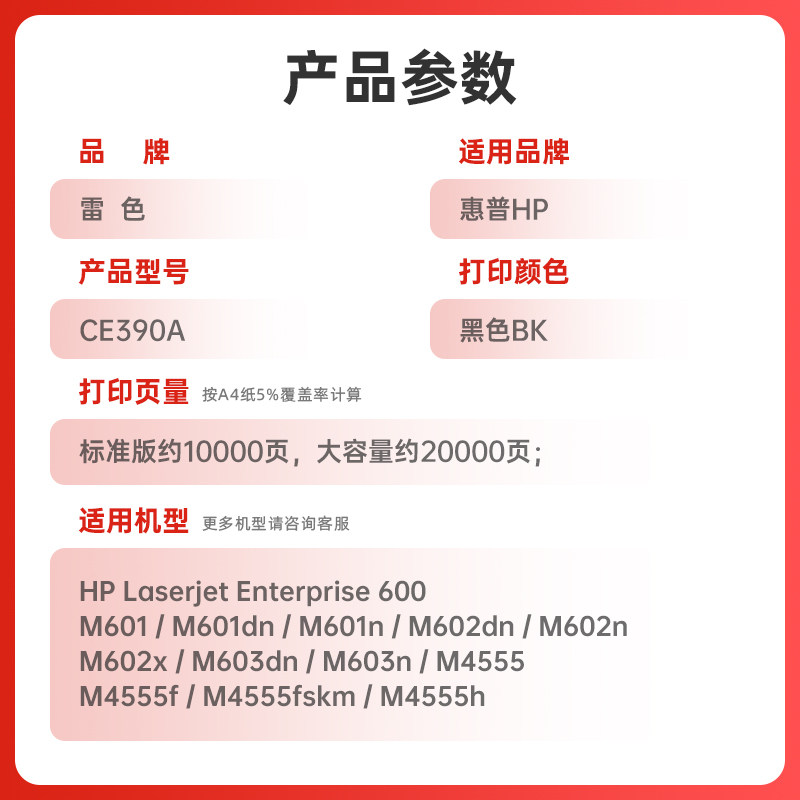 产品参数

品 牌

雷 色

产品型号

CE390A

适用品牌

惠普HP

打印颜色

黑色BK

打印页量 按A4纸5%覆盖率计算

标准版约10000页，大容量约20000页；

适用机型 更多机型请咨询客服

HP Laserjet Enterprise 600
M601 / M601dn / M601n / M602dn / M602n
M602x / M603dn / M603n / M4555
M4555f / M4555fskm / M4555h